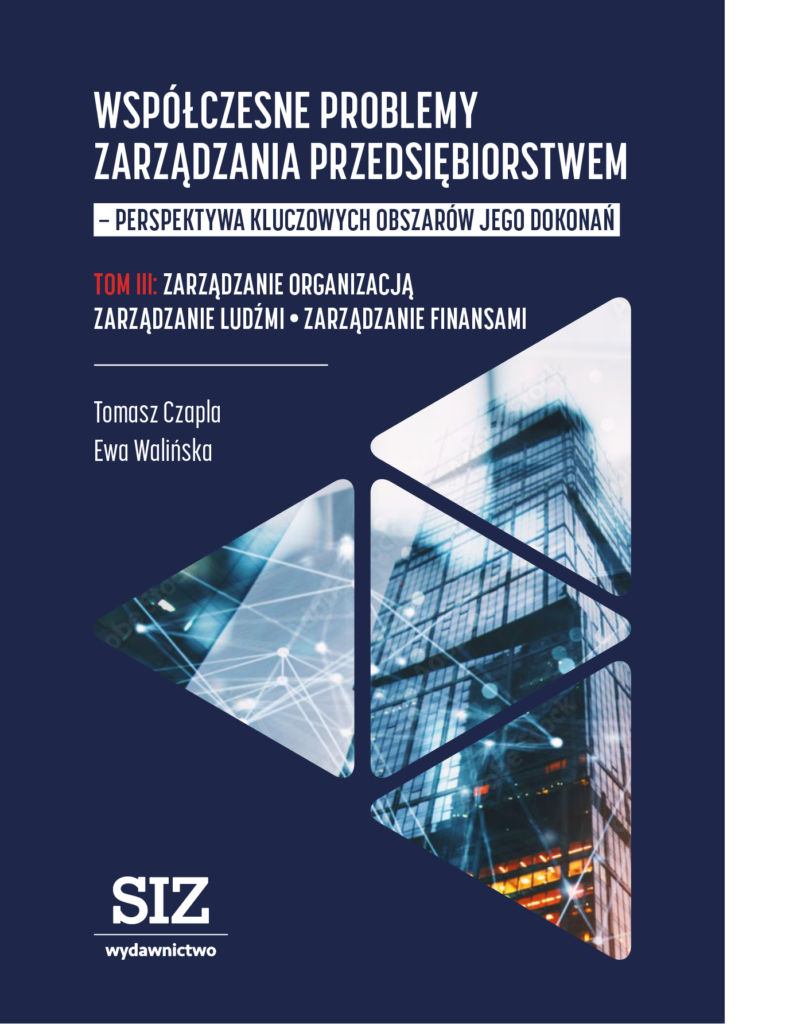 WSPÓŁCZESNE PROBLEMY ZARZĄDZANIA PRZEDSIĘBIORSTWEM

– PERSPEKTYWA KLUCZOWYCH OBSZARÓW JEGO DOKONAŃ

TOM III: ZARZĄDZANIE ORGANIZACJĄ
ZARZĄDZANIE LUDŹMI • ZARZĄDZANIE FINANSAMI

Tomasz Czapla
Ewa Walińska

SIZ
wydawnictwo